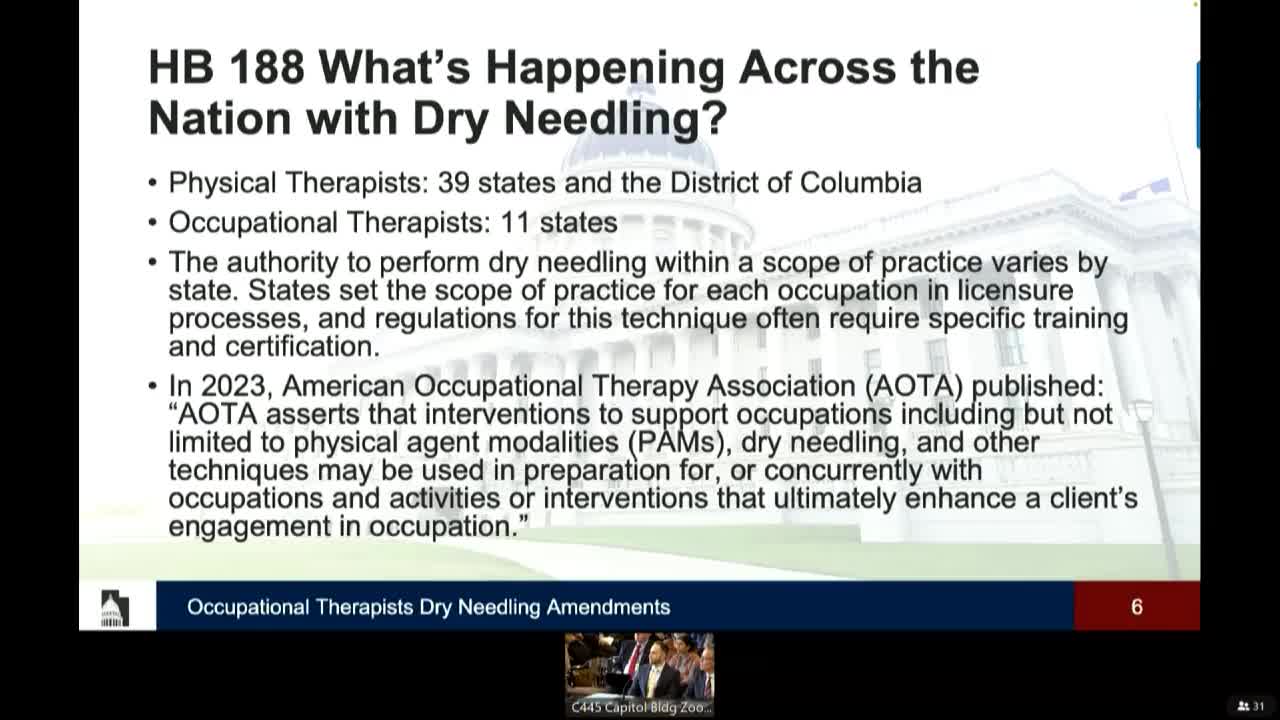 HB 188 What's Happening Across the Nation with Dry Needling?

• Physical Therapists: 39 states and the District of Columbia

• Occupational Therapists: 11 states

• The authority to perform dry needling within a scope of practice varies by state. States set the scope of practice for each occupation in licensure processes, and regulations for this technique often require specific training and certification.

• In 2023, American Occupational Therapy Association (AOTA) published: "AOTA asserts that interventions to support occupations including but not limited to physical agent modalities (PAMs), dry needling, and other techniques may be used in preparation for, or concurrently with occupations and activities or interventions that ultimately enhance a client's engagement in occupation."

Occupational Therapists Dry Needling Amendments

6

C445 Capitol Bldg Zoo...

31